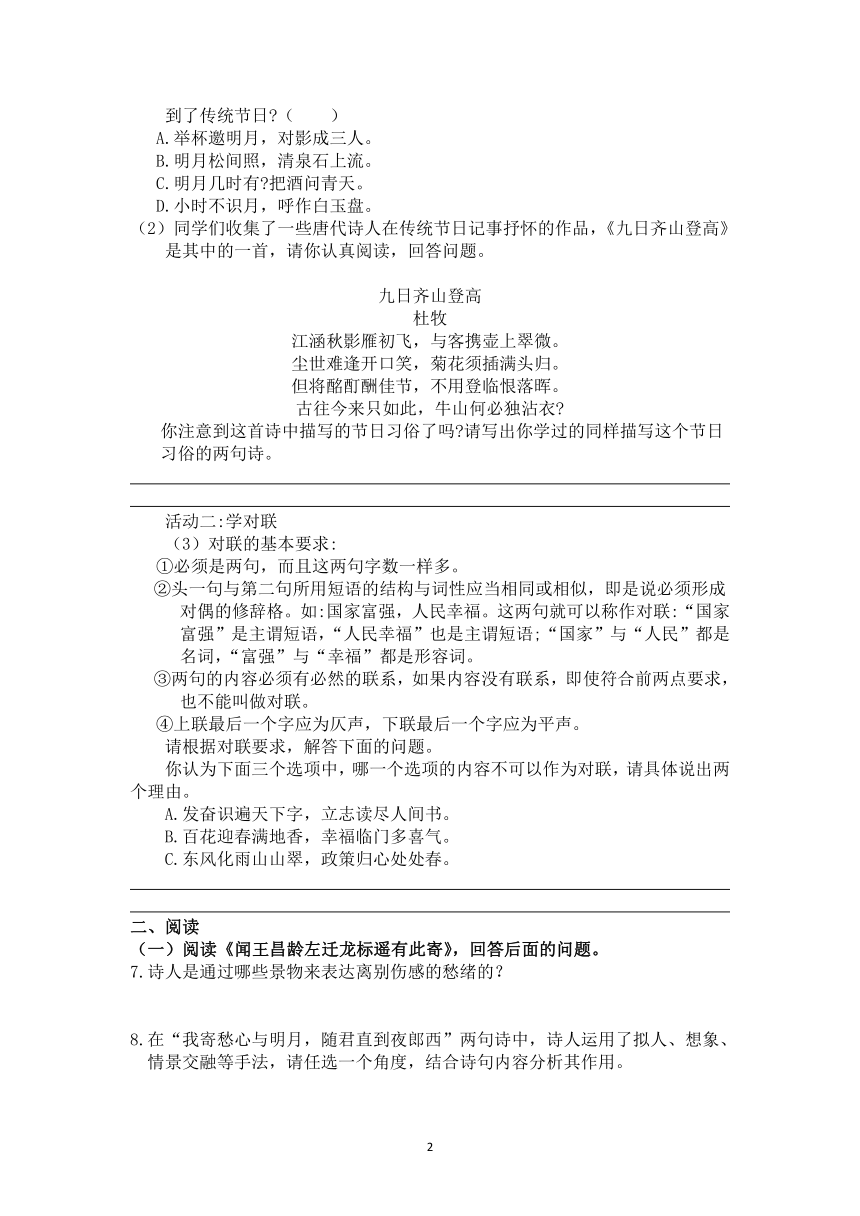 到了传统节日?（　　）
A.举杯邀明月，对影成三人。
B.明月松间照，清泉石上流。
C.明月几时有?把酒问青天。
D.小时不识月，呼作白玉盘。
（2）同学们收集了一些唐代诗人在传统节日记事抒怀的作品，《九日齐山登高》是其中的一首，请你认真阅读，回答问题。

九日齐山登高
杜牧
江涵秋影雁初飞，与客携壶上翠微。
尘世难逢开口笑，菊花须插满头归。
但将酩酊酬佳节，不用登临恨落晖。
古往今来只如此，牛山何必独沾衣?

你注意到这首诗中描写的节日习俗了吗?请写出你学过的同样描写这个节日习俗的两句诗。

活动二:学对联
（3）对联的基本要求:
①必须是两句，而且这两句字数一样多。
②头一句与第二句所用短语的结构与词性应当相同或相似，即是说必须形成对偶的修辞格。如:国家富强，人民幸福。这两句就可以称作对联:“国家富强”是主谓短语，“人民幸福”也是主谓短语;“国家”与“人民”都是名词，“富强”与“幸福”都是形容词。
③两句的内容必须有必然的联系，如果内容没有联系，即使符合前两点要求，也不能叫做对联。
④上联最后一个字应为仄声，下联最后一个字应为平声。
请根据对联要求，解答下面的问题。
你认为下面三个选项中，哪一个选项的内容不可以作为对联，请具体说出两个理由。
A.发奋识遍天下字，立志读尽人间书。
B.百花迎春满地香，幸福临门多喜气。
C.东风化雨山山翠，政策归心处处春。

二、阅读
（一）阅读《闻王昌龄左迁龙标遥有此寄》，回答后面的问题。
7.诗人是通过哪些景物来表达离别伤感的愁绪的?

8.在“我寄愁心与明月，随君直到夜郎西”两句诗中，诗人运用了拟人、想象、情景交融等手法，请任选一个角度，结合诗句内容分析其作用。

2